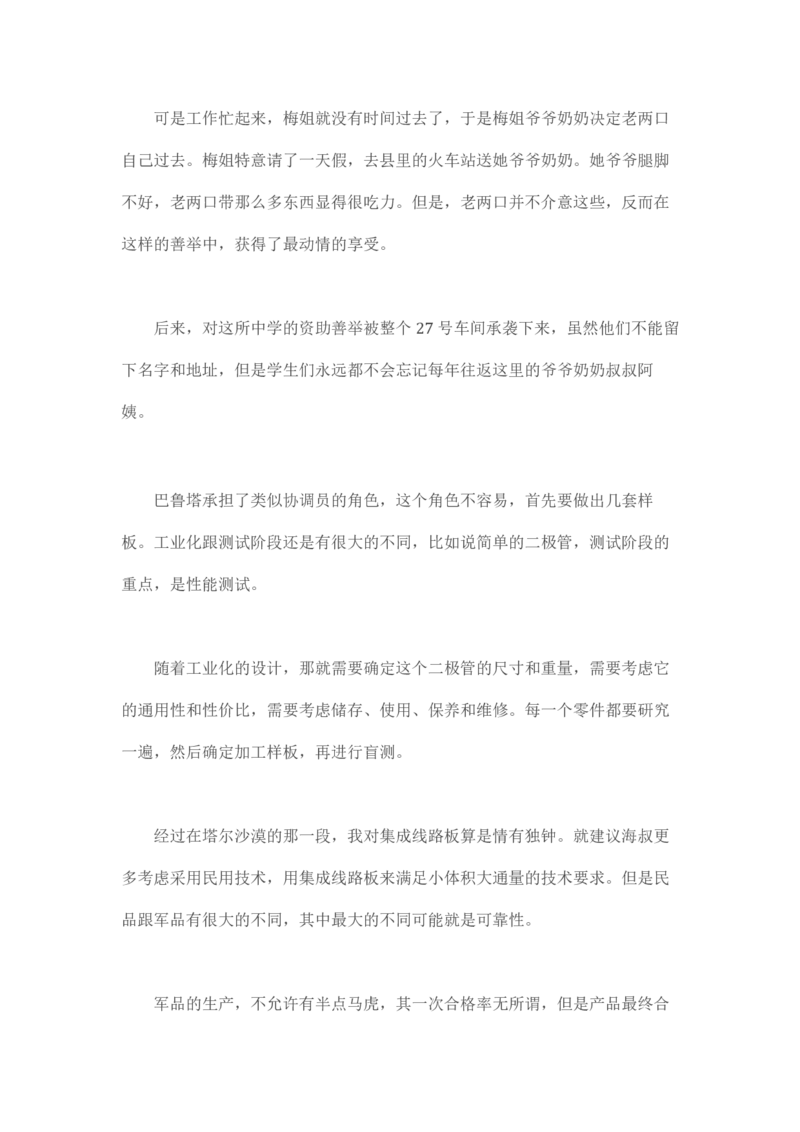 可是工作忙起来，梅姐就没有时间过去了，于是梅姐爷爷奶奶决定老两口自己过去。梅姐特意请了一天假，去县里的火车站送她爷爷奶奶。她爷爷腿脚不好，老两口带那么多东西显得很吃力。但是，老两口并不介意这些，反而在这样的善举中，获得了最动情的享受。

后来，对这所中学的资助善举被整个 27 号车间承袭下来，虽然他们不能留下名字和地址，但是学生们永远都不会忘记每年往返这里的爷爷奶奶叔叔阿姨。

巴鲁塔承担了类似协调员的角色，这个角色不容易，首先要做出几套样板。工业化跟测试阶段还是有很大的不同，比如说简单的二极管，测试阶段的重点，是性能测试。

随着工业化的设计，那就需要确定这个二极管的尺寸和重量，需要考虑它的通用性和性价比，需要考虑储存、使用、保养和维修。每一个零件都要研究一遍，然后确定加工样板，再进行盲测。

经过在塔尔沙漠的那一段，我对集成线路板算是情有独钟。就建议海叔更多考虑采用民用技术，用集成线路板来满足小体积大通量的技术要求。但是民品跟军品有很大的不同，其中最大的不同可能就是可靠性。

军品的生产，不允许有半点马虎，其一次合格率无所谓，但是产品最终合